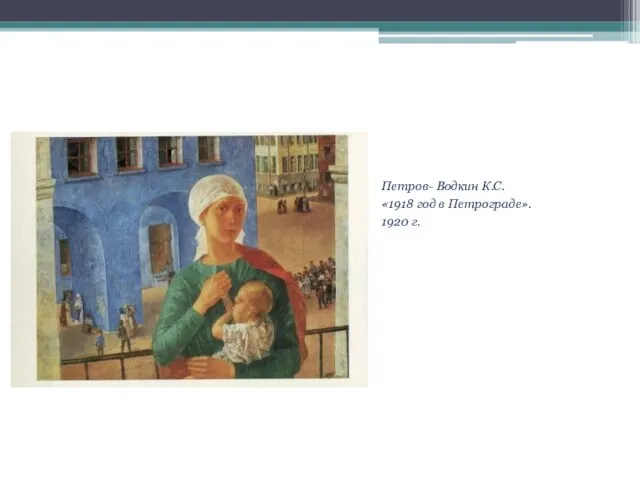 Петров- Водкин К.С.
«1918 год в Петрограде».
1920 г.